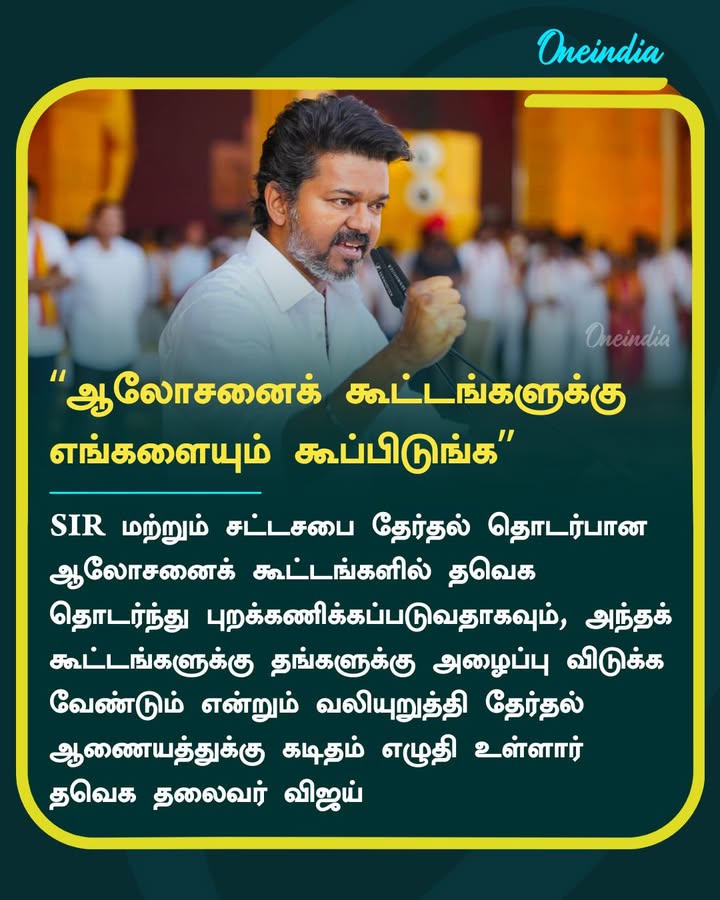 Oneindia

Oneindia

"ஆலோசனைக் கூட்டங்களுக்கு எங்களையும் கூப்பிடுங்க"

SIR மற்றும் சட்டசபை தேர்தல் தொடர்பான ஆலோசனைக் கூட்டங்களில் தவெக தொடர்ந்து புறக்கணிக்கப்படுவதாகவும், அந்தக் கூட்டங்களுக்கு தங்களுக்கு அழைப்பு விடுக்க வேண்டும் என்றும் வலியுறுத்தி தேர்தல் ஆணையத்துக்கு கடிதம் எழுதி உள்ளார் தவெக தலைவர் விஜய்